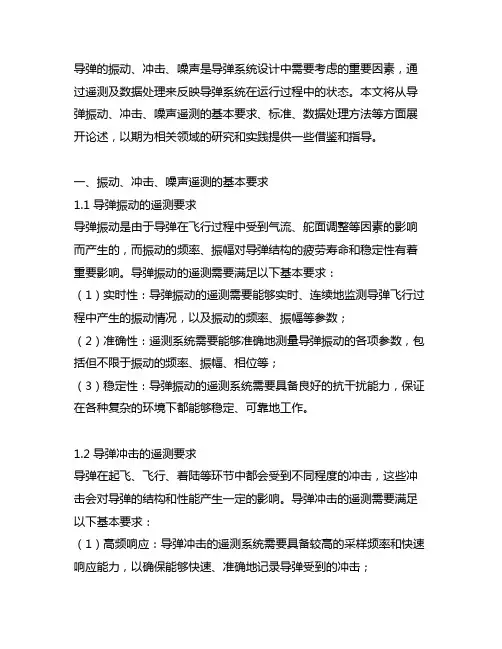 导弹的振动、冲击、噪声是导弹系统设计中需要考虑的重要因素，通过遥测及数据处理来反映导弹系统在运行过程中的状态。本文将从导弹振动、冲击、噪声遥测的基本要求、标准、数据处理方法等方面展开论述，以期为相关领域的研究和实践提供一些借鉴和指导。

一、振动、冲击、噪声遥测的基本要求
1.1 导弹振动的遥测要求
导弹振动是由于导弹在飞行过程中受到气流、舵面调整等因素的影响而产生的，而振动的频率、振幅对导弹结构的疲劳寿命和稳定性有着重要影响。导弹振动的遥测需要满足以下基本要求：
（1）实时性：导弹振动的遥测需要能够实时、连续地监测导弹飞行过程中产生的振动情况，以及振动的频率、振幅等参数；
（2）准确性：遥测系统需要能够准确地测量导弹振动的各项参数，包括但不限于振动的频率、振幅、相位等；
（3）稳定性：导弹振动的遥测系统需要具备良好的抗干扰能力，保证在各种复杂的环境下都能够稳定、可靠地工作。

1.2 导弹冲击的遥测要求
导弹在起飞、飞行、着陆等环节中都会受到不同程度的冲击，这些冲击会对导弹的结构和性能产生一定的影响。导弹冲击的遥测需要满足以下基本要求：
（1）高频响应：导弹冲击的遥测系统需要具备较高的采样频率和快速响应能力，以确保能够快速、准确地记录导弹受到的冲击；